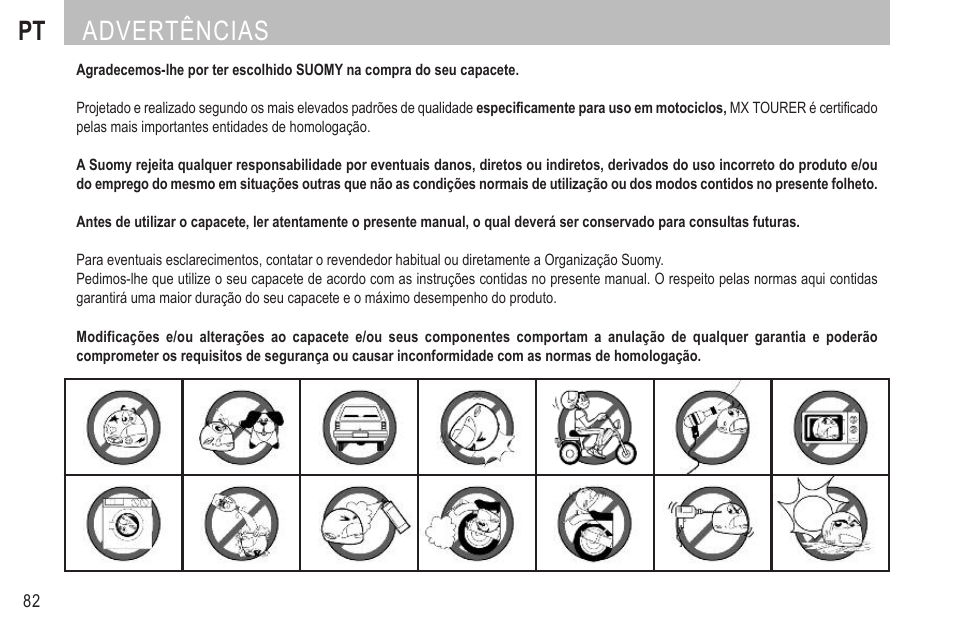 PT ADVERTÊNCIAS

Agradecemos-lhe por ter escolhido SUOMY na compra do seu capacete.

Projetado e realizado segundo os mais elevados padrões de qualidade especificamente para uso em motociclos, MX TOURER é certificado pelas mais importantes entidades de homologação.

A Suomy rejeita qualquer responsabilidade por eventuais danos, diretos ou indiretos, derivados do uso incorreto do produto e/ou do emprego do mesmo em situações outras que não as condições normais de utilização ou dos modos contidos no presente folheto.

Antes de utilizar o capacete, ler atentamente o presente manual, o qual deverá ser conservado para consultas futuras.

Para eventuais esclarecimentos, contatar o revendedor habitual ou diretamente a Organização Suomy.
Pedimos-lhe que utilize o seu capacete de acordo com as instruções contidas no presente manual. O respeito pelas normas aqui contidas garantirá uma maior duração do seu capacete e o máximo desempenho do produto.

Modificações e/ou alterações ao capacete e/ou seus componentes comportam a anulação de qualquer garantia e poderão comprometer os requisitos de segurança ou causar inconformidade com as normas de homologação.

82